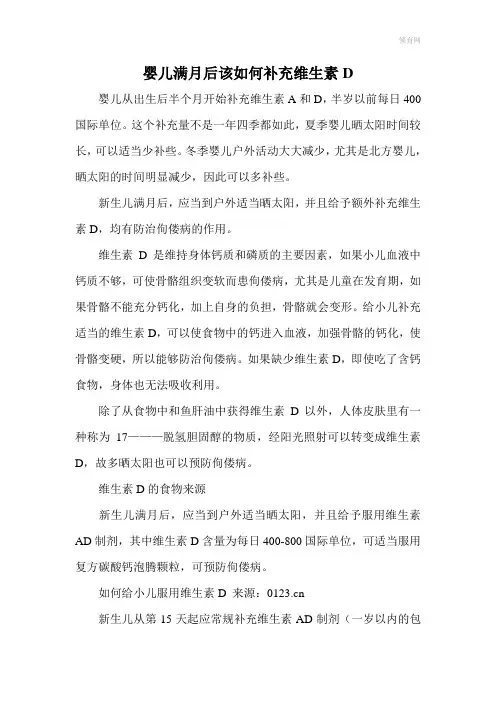 领育网

婴儿满月后该如何补充维生素 D

婴儿从出生后半个月开始补充维生素 A 和 D，半岁以前每日 400 国际单位。这个补充量不是一年四季都如此，夏季婴儿晒太阳时间较长，可以适当少补些。冬季婴儿户外活动大大减少，尤其是北方婴儿，晒太阳的时间明显减少，因此可以多补些。

新生儿满月后，应当到户外适当晒太阳，并且给予额外补充维生素 D，均有防治佝偻病的作用。

维生素 D 是维持身体钙质和磷质的主要因素，如果小儿血液中钙质不够，可使骨骼组织变软而患佝偻病，尤其是儿童在发育期，如果骨骼不能充分钙化，加上自身的负担，骨骼就会变形。给小儿补充适当的维生素 D，可以使食物中的钙进入血液，加强骨骼的钙化，使骨骼变硬，所以能够防治佝偻病。如果缺少维生素 D，即使吃了含钙食物，身体也无法吸收利用。

除了从食物中和鱼肝油中获得维生素 D 以外，人体皮肤里有一种称为 17———脱氢胆固醇的物质，经阳光照射可以转变成维生素 D，故多晒太阳也可以预防佝偻病。

维生素 D 的食物来源

新生儿满月后，应当到户外适当晒太阳，并且给予服用维生素 AD 制剂，其中维生素 D 含量为每日 400-800 国际单位，可适当服用复方碳酸钙泡腾颗粒，可预防佝偻病。

如何给小儿服用维生素 D 来源：0123.cn

新生儿从第 15 天起应常规补充维生素 AD 制剂（一岁以内的包